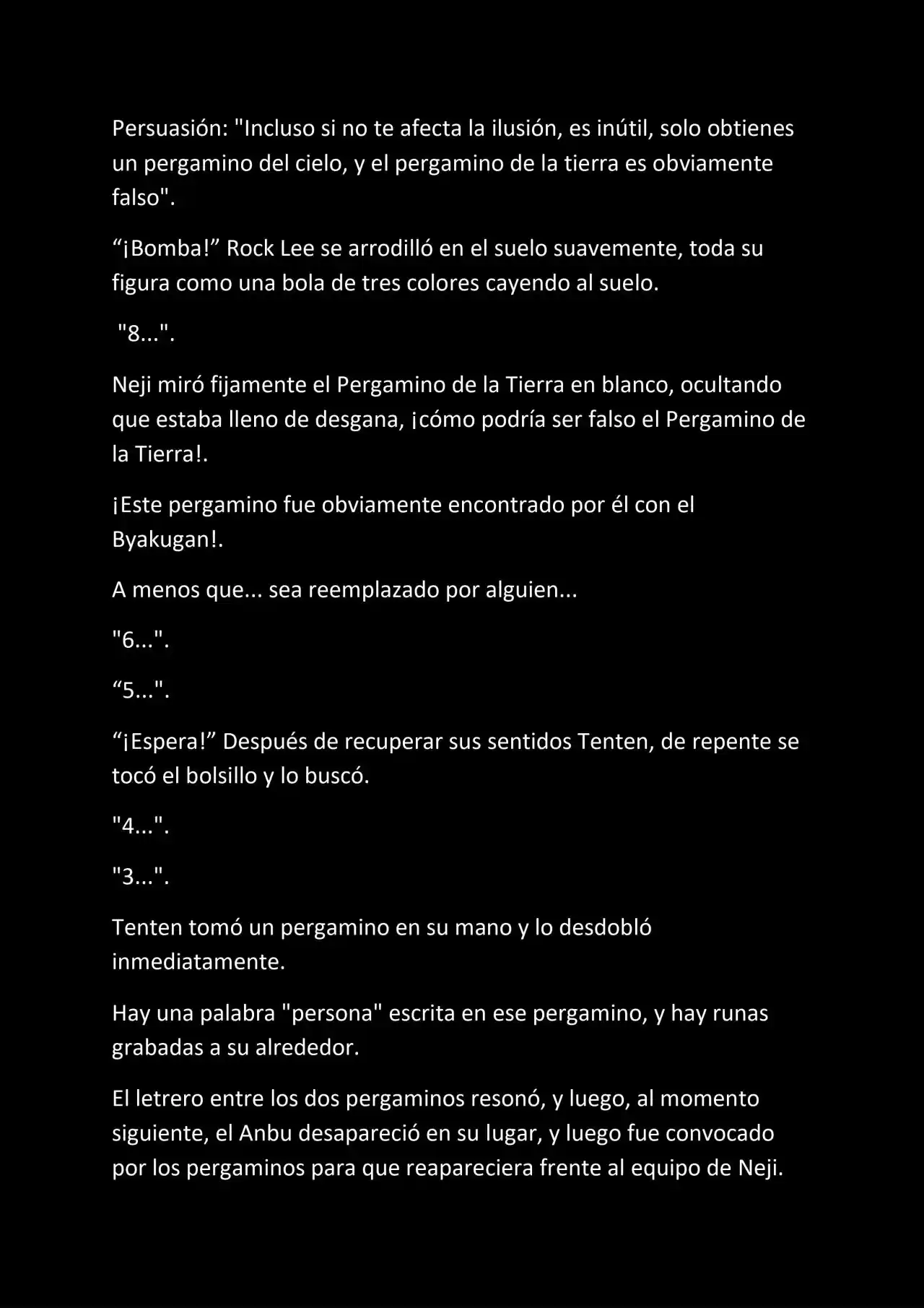 Persuasión: "Incluso si no te afecta la ilusión, es inútil, solo obtienes un pergamino del cielo, y el pergamino de la tierra es obviamente falso".

“¡Bomba!” Rock Lee se arrodilló en el suelo suavemente, toda su figura como una bola de tres colores cayendo al suelo.

"8...".

Neji miró fijamente el Pergamino de la Tierra en blanco, ocultando que estaba lleno de desgana, ¡cómo podría ser falso el Pergamino de la Tierra!.

¡Este pergamino fue obviamente encontrado por él con el Byakugan!.

A menos que... sea reemplazado por alguien...

"6...".

“5...".

“¡Espera!” Después de recuperar sus sentidos Tenten, de repente se tocó el bolsillo y lo buscó.

"4...".

"3...".

Tenten tomó un pergamino en su mano y lo desdobló inmediatamente.

Hay una palabra "persona" escrita en ese pergamino, y hay runas grabadas a su alrededor.

El letrero entre los dos pergaminos resonó, y luego, al momento siguiente, el Anbu desapareció en su lugar, y luego fue convocado por los pergaminos para que reapareciera frente al equipo de Neji.